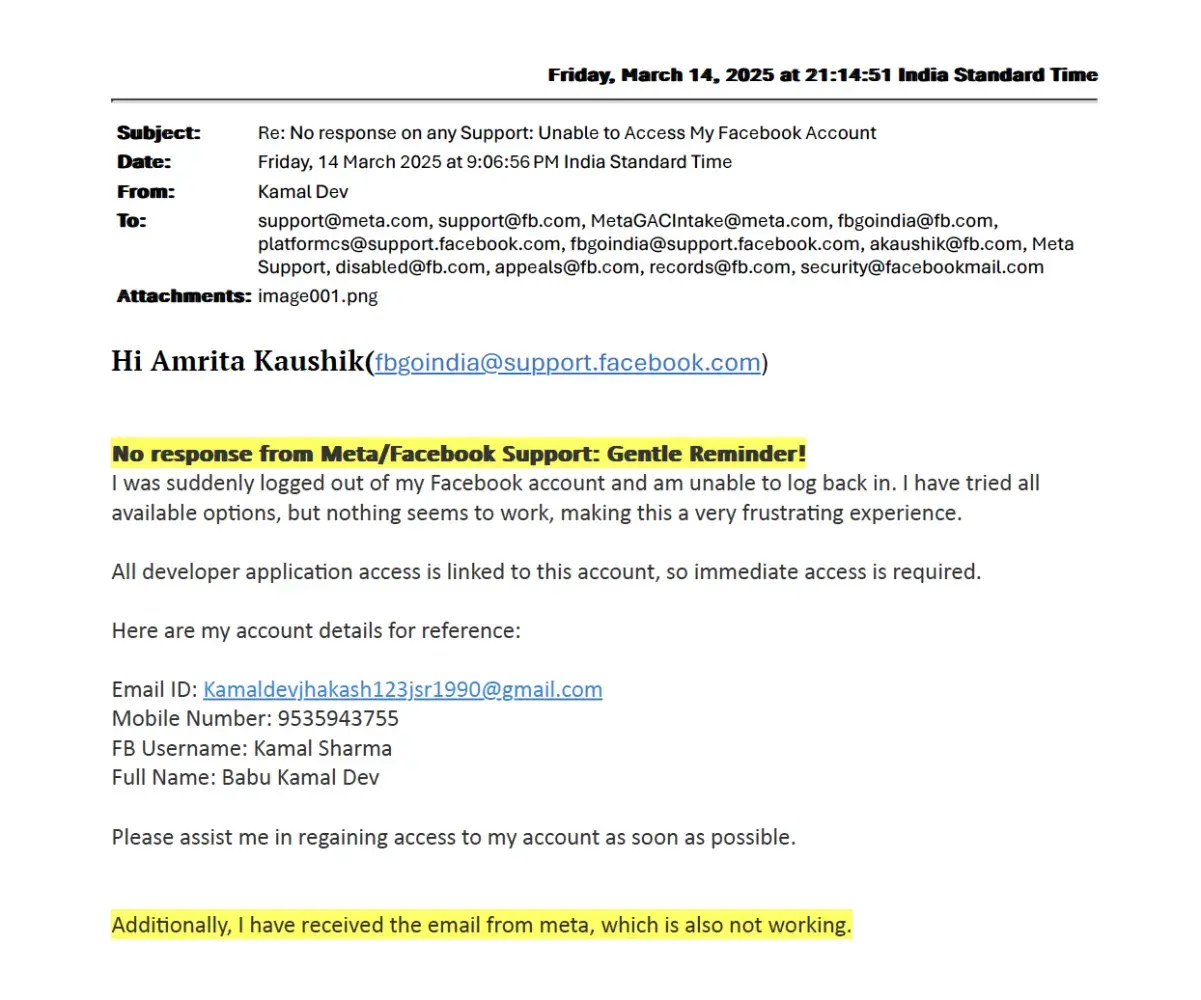 Friday, March 14, 2025 at 21:14:51 India Standard Time

Subject: Re: No response on any Support: Unable to Access My Facebook Account
Date: Friday, 14 March 2025 at 9:06:56 PM India Standard Time
From: Kamal Dev
To: support@meta.com, support@fb.com, MetaGACIntake@meta.com, fbgoindia@fb.com, platformcs@support.facebook.com, fbgoindia@support.facebook.com, akaushik@fb.com, Meta Support, disabled@fb.com, appeals@fb.com, records@fb.com, security@facebookmail.com
Attachments: image001.png

Hi Amrita Kaushik(fbgoindia@support.facebook.com)

No response from Meta/Facebook Support: Gentle Reminder!
I was suddenly logged out of my Facebook account and am unable to log back in. I have tried all available options, but nothing seems to work, making this a very frustrating experience.

All developer application access is linked to this account, so immediate access is required.

Here are my account details for reference:

Email ID: Kamaldevjhakash123jsr1990@gmail.com
Mobile Number: 9535943755
FB Username: Kamal Sharma
Full Name: Babu Kamal Dev

Please assist me in regaining access to my account as soon as possible.

Additionally, I have received the email from meta, which is also not working.